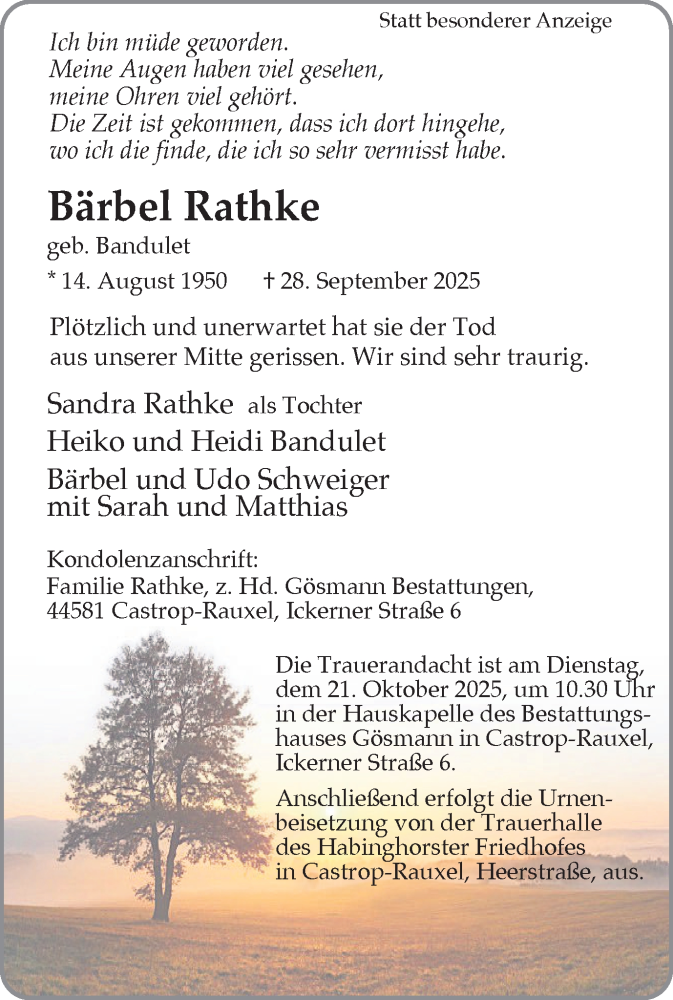 Statt besonderer Anzeige

Ich bin müde geworden.
Meine Augen haben viel gesehen,
meine Ohren viel gehört.
Die Zeit ist gekommen, dass ich dort hingehe,
wo ich die finde, die ich so sehr vermisst habe.

Bärbel Rathke

geb. Bandulet

* 14. August 1950 † 28. September 2025

Plötzlich und unerwartet hat sie der Tod aus unserer Mitte gerissen. Wir sind sehr traurig.

Sandra Rathke als Tochter

Heiko und Heidi Bandulet

Bärbel und Udo Schweiger
mit Sarah und Matthias

Kondolenzanschrift:
Familie Rathke, z. Hd. Gösmann Bestattungen,
44581 Castrop-Rauxel, Ickerner Straße 6

Die Trauerandacht ist am Dienstag, dem 21. Oktober 2025, um 10.30 Uhr in der Hauskapelle des Bestattungshauses Gösmann in Castrop-Rauxel, Ickerner Straße 6.

Anschließend erfolgt die Urnenbeisetzung von der Trauerhalle des Habinghorster Friedhofes in Castrop-Rauxel, Heerstraße, aus.